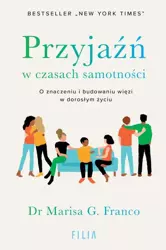 BESTSELLER „NEW YORK TIMES"

Przyjaźń
w czasach samotności

O znaczeniu i budowaniu więzi
w dorosłym życiu

Dr Marisa G. Franco

FILIA